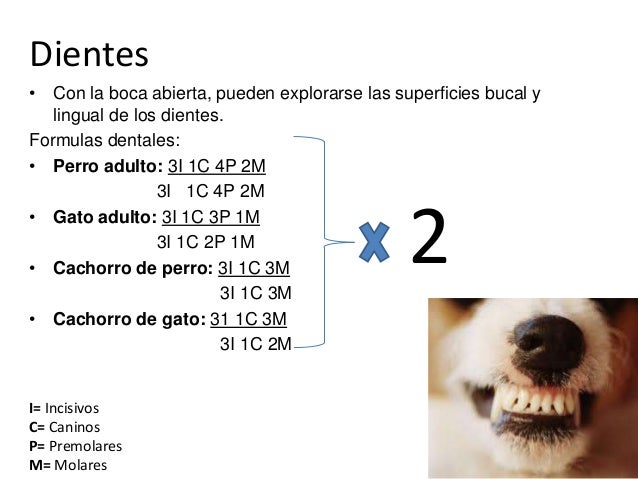 Dientes

• Con la boca abierta, pueden explorarse las superficies bucal y lingual de los dientes.

Formulas dentales:

• **Perro adulto:** 3I 1C 4P 2M
3I 1C 4P 2M

• **Gato adulto:** 3I 1C 3P 1M
3I 1C 2P 1M

• **Cachorro de perro:** 3I 1C 3M
3I 1C 3M

• **Cachorro de gato:** 31 1C 3M
3I 1C 2M

x 2

**I=** Incisivos
**C=** Caninos
**P=** Premolares
**M=** Molares